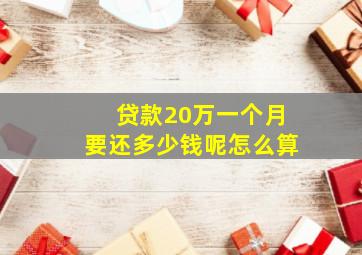 贷款20万一个月
要还多少钱呢怎么算